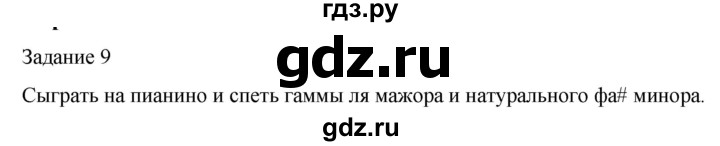 гдз.ру

Задание 9

gdz.ru

Сыграть на пианино и спеть гаммы ля мажора и натурального фа# минора.

gdz.ru